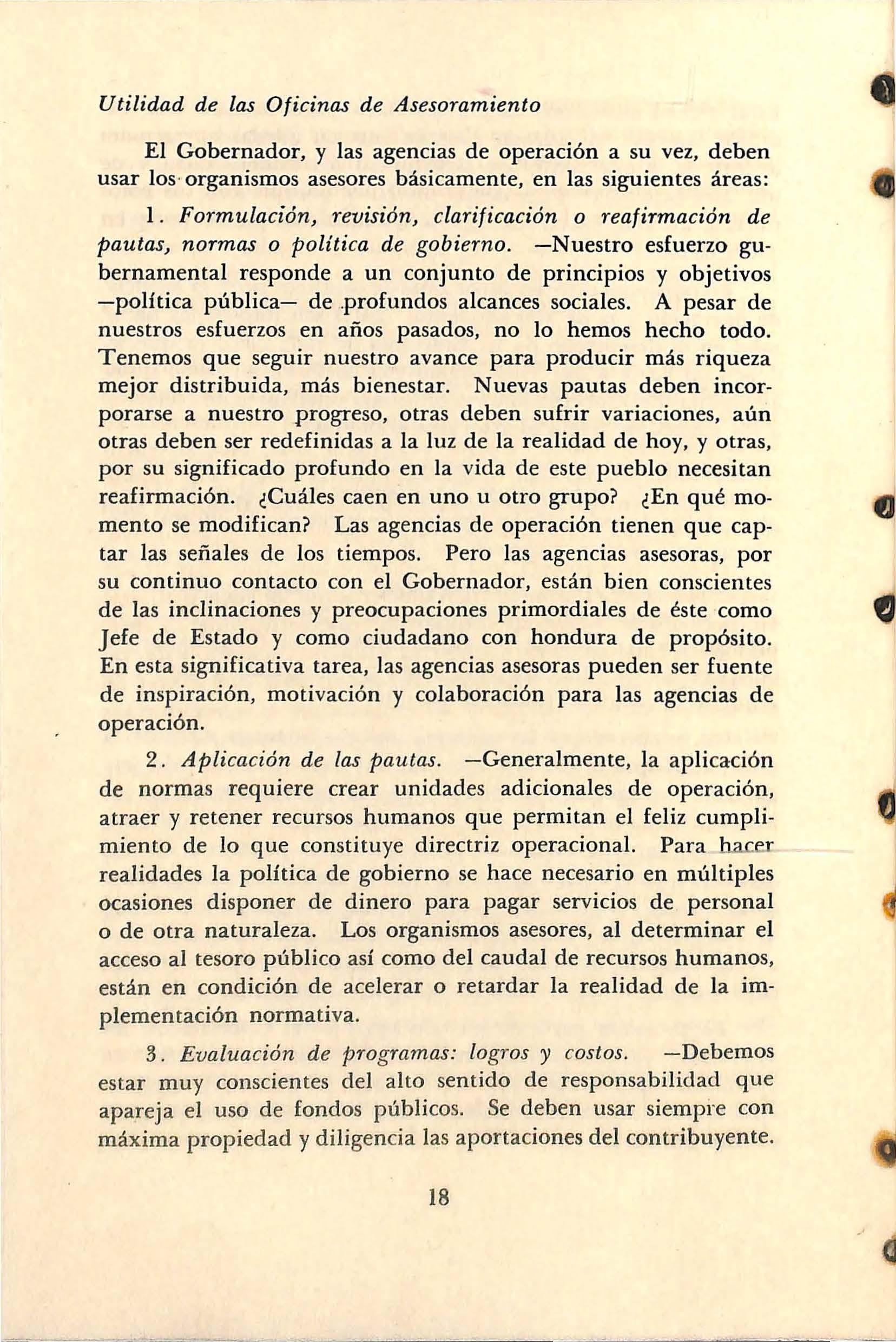 Utilidad de las Oficinas de Asesoramiento

El Gobernador, y las agencias de operación a su vez, deben usar los organismos asesores básicamente, en las siguientes áreas:

1. Formulación, revisión, clarificación o reafirmación de pautas, normas o política de gobierno. —Nuestro esfuerzo gubernamental responde a un conjunto de principios y objetivos —política pública— de profundos alcances sociales. A pesar de nuestros esfuerzos en años pasados, no lo hemos hecho todo. Tenemos que seguir nuestro avance para producir más riqueza mejor distribuida, más bienestar. Nuevas pautas deben incorporarse a nuestro progreso, otras deben sufrir variaciones, aún otras deben ser redefinidas a la luz de la realidad de hoy, y otras, por su significado profundo en la vida de este pueblo necesitan reafirmación. ¿Cuáles caen en uno u otro grupo? ¿En qué momento se modifican? Las agencias de operación tienen que captar las señales de los tiempos. Pero las agencias asesoras, por su continuo contacto con el Gobernador, están bien conscientes de las inclinaciones y preocupaciones primordiales de éste como Jefe de Estado y como ciudadano con hondura de propósito. En esta significativa tarea, las agencias asesoras pueden ser fuente de inspiración, motivación y colaboración para las agencias de operación.

2. Aplicación de las pautas. —Generalmente, la aplicación de normas requiere crear unidades adicionales de operación, atraer y retener recursos humanos que permitan el feliz cumplimiento de lo que constituye directriz operacional. Para hacer realidades la política de gobierno se hace necesario en múltiples ocasiones disponer de dinero para pagar servicios de personal o de otra naturaleza. Los organismos asesores, al determinar el acceso al tesoro público así como del caudal de recursos humanos, están en condición de acelerar o retardar la realidad de la implementación normativa.

3. Evaluación de programas: logros y costos. —Debemos estar muy conscientes del alto sentido de responsabilidad que apareja el uso de fondos públicos. Se deben usar siempre con máxima propiedad y diligencia las aportaciones del contribuyente.

18